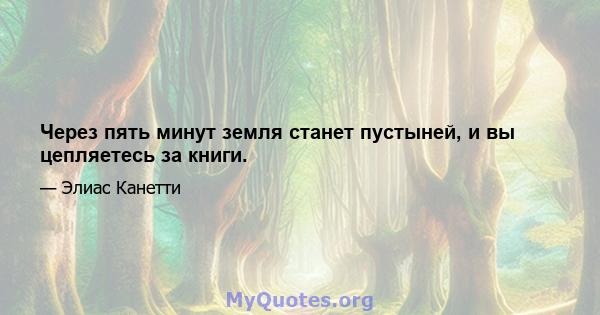 Через пять минут земля станет пустыней, и вы цепляетесь за книги.

— Элиас Канетти

MyQuotes.org